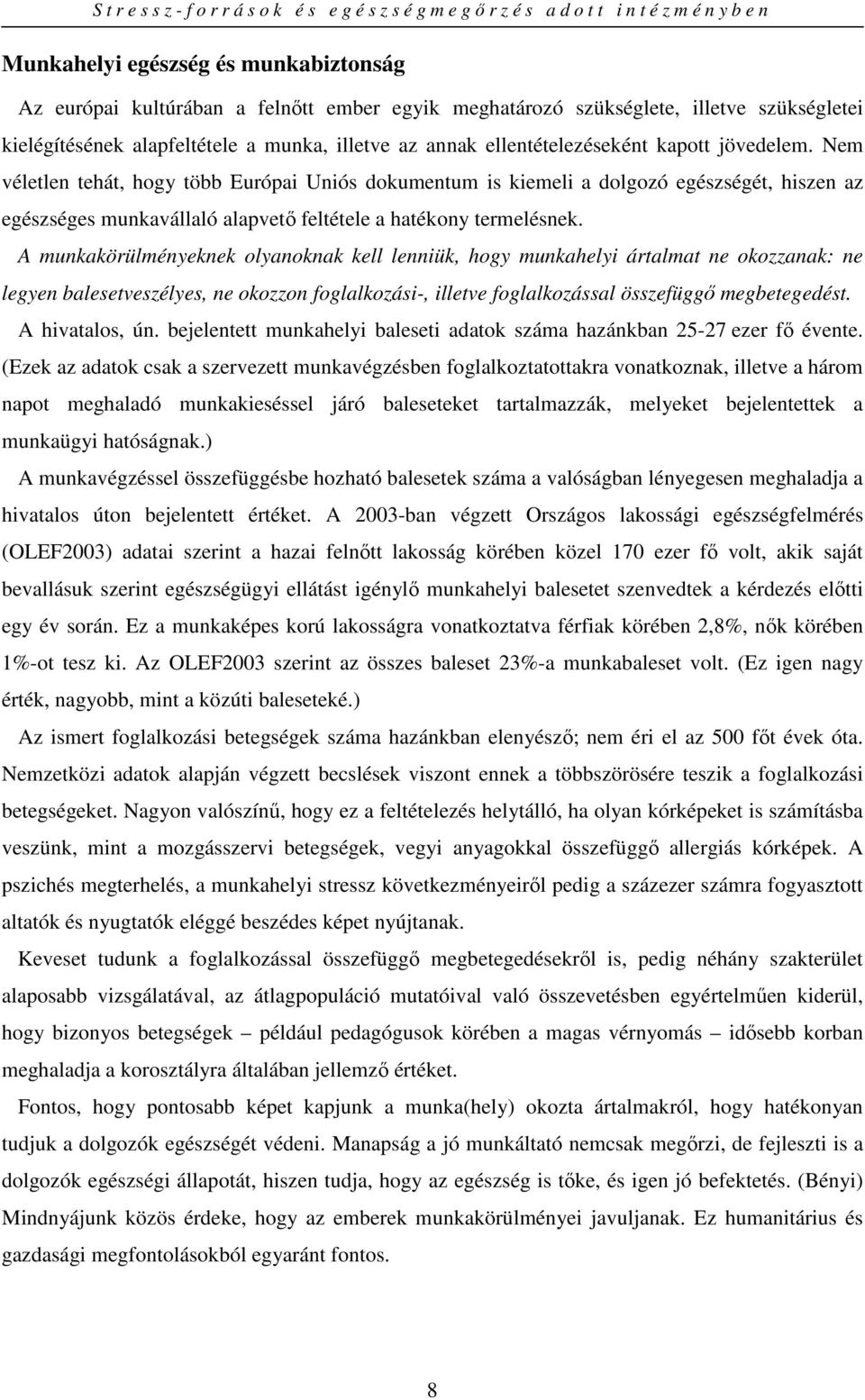 Stressz-források és egészségmegőrzés adott intézményben

Munkahelyi egészség és munkabiztonság

Az európai kultúrában a felnőtt ember egyik meghatározó szükséglete, illetve szükségletei kielégítésének alapfeltétele a munka, illetve az annak ellentételezéseként kapott jövedelem. Nem véletlen tehát, hogy több Európai Uniós dokumentum is kiemeli a dolgozó egészségét, hiszen az egészséges munkavállaló alapvető feltétele a hatékony termelésnek.

A munkakörülményeknek olyanoknak kell lenniük, hogy munkahelyi ártalmat ne okozzanak: ne legyen balesetveszélyes, ne okozzon foglalkozási-, illetve foglalkozással összefüggő megbetegedést.

A hivatalos, ún. bejelentett munkahelyi baleseti adatok száma hazánkban 25-27 ezer fő évente. (Ezek az adatok csak a szervezett munkavégzésben foglalkoztatottakra vonatkoznak, illetve a három napot meghaladó munkakieséssel járó baleseteket tartalmazzák, melyeket bejelentettek a munkaügyi hatóságnak.)

A munkavégzéssel összefüggésbe hozható balesetek száma a valóságban lényegesen meghaladja a hivatalos úton bejelentett értéket. A 2003-ban végzett Országos lakossági egészségfelmérés (OLEF2003) adatai szerint a hazai felnőtt lakosság körében közel 170 ezer fő volt, akik saját bevallásuk szerint egészségügyi ellátást igénylő munkahelyi balesetet szenvedtek a kérdezés előtti egy év során. Ez a munkaképes korú lakosságra vonatkoztatva férfiak körében 2,8%, nők körében 1%-ot tesz ki. Az OLEF2003 szerint az összes baleset 23%-a munkabaleset volt. (Ez igen nagy érték, nagyobb, mint a közúti baleseteké.)

Az ismert foglalkozási betegségek száma hazánkban elenyésző; nem éri el az 500 főt évek óta. Nemzetközi adatok alapján végzett becslések viszont ennek a többszörösére teszik a foglalkozási betegségeket. Nagyon valószínű, hogy ez a feltételezés helytálló, ha olyan kórképeket is számításba veszünk, mint a mozgásszervi betegségek, vegyi anyagokkal összefüggő allergiás kórképek. A pszichés megterhelés, a munkahelyi stressz következményeiről pedig a százezer számra fogyasztott altatók és nyugtatók eléggé beszédes képet nyújtanak.

Keveset tudunk a foglalkozással összefüggő megbetegedésekről is, pedig néhány szakterület alaposabb vizsgálatával, az átlagpopuláció mutatóival való összevetésben egyértelműen kiderül, hogy bizonyos betegségek – például pedagógusok körében a magas vérnyomás – idősebb korban meghaladja a korosztályra általában jellemző értéket.

Fontos, hogy pontosabb képet kapjunk a munka(hely) okozta ártalmakról, hogy hatékonyan tudjuk a dolgozók egészségét védeni. Manapság a jó munkáltató nemcsak megőrzi, de fejleszti is a dolgozók egészségi állapotát, hiszen tudja, hogy az egészség is tőke, és igen jó befektetés. (Bényi) Mindnyájunk közös érdeke, hogy az emberek munkakörülményei javuljanak. Ez humanitárius és gazdasági megfontolásokból egyaránt fontos.

8